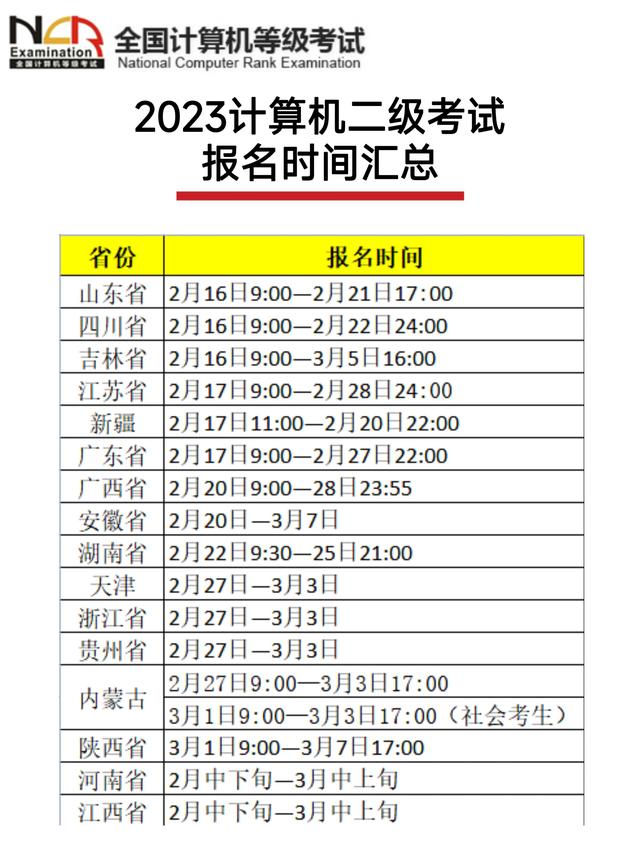 NCR Examination 全国计算机等级考试
全国计算机等级考试
National Computer Rank Examination

2023计算机二级考试
报名时间汇总

| 省份 | 报名时间 |
|---|---|
| 山东省 | 2月16日9:00—2月21日17:00 |
| 四川省 | 2月16日9:00—2月22日24:00 |
| 吉林省 | 2月16日9:00—3月5日16:00 |
| 江苏省 | 2月17日9:00—2月28日24:00 |
| 新疆 | 2月17日11:00—2月20日22:00 |
| 广东省 | 2月17日9:00—2月27日22:00 |
| 广西省 | 2月20日9:00—28日23:55 |
| 安徽省 | 2月20日—3月7日 |
| 湖南省 | 2月22日9:30—25日21:00 |
| 天津 | 2月27日—3月3日 |
| 浙江省 | 2月27日—3月3日 |
| 贵州省 | 2月27日—3月3日 |
| 内蒙古 | 2月27日9:00—3月3日17:00 |
| | 3月1日9:00—3月3日17:00（社会考生） |
| 陕西省 | 3月1日9:00—3月7日17:00 |
| 河南省 | 2月中下旬—3月中上旬 |
| 江西省 | 2月中下旬—3月中上旬 |